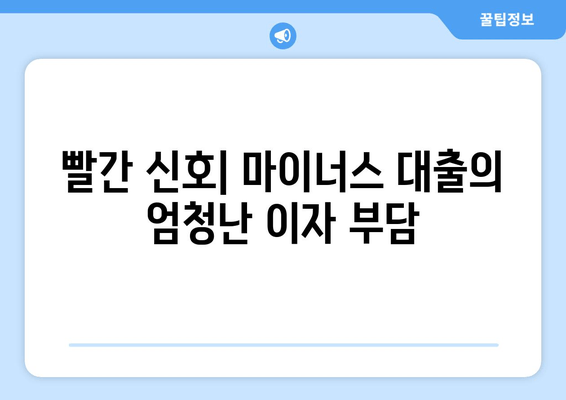 꿀팁정보

빨간 신호| 마이너스 대출의 엄청난 이자 부담